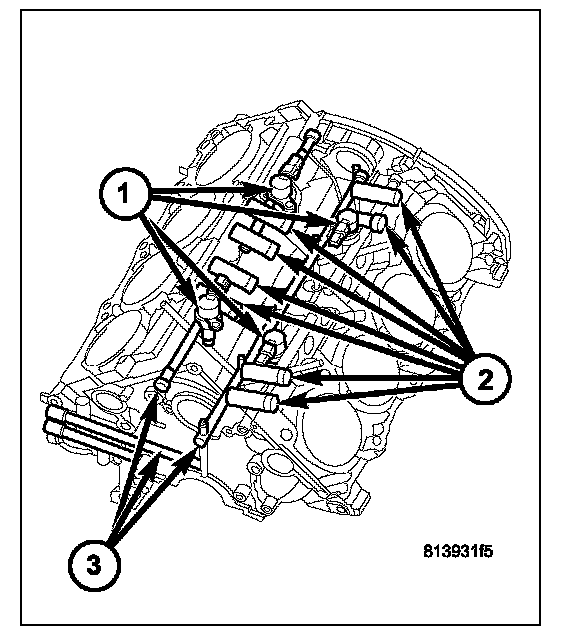 1
2
3
813931f5